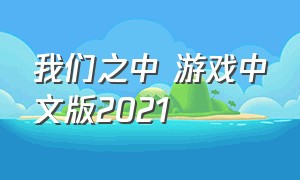 我们之中 游戏中文版2021